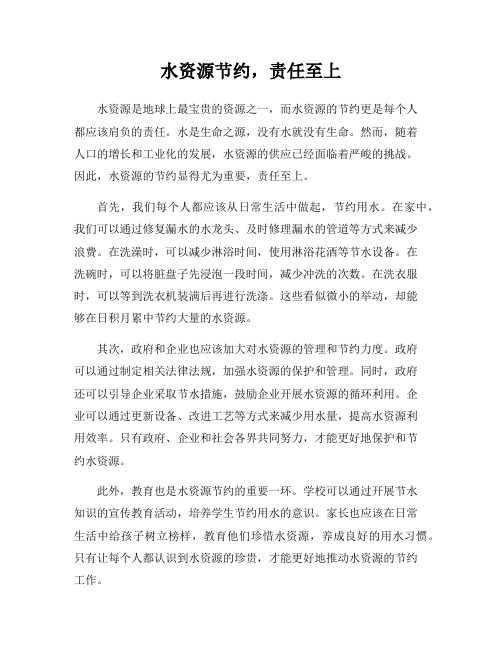 水资源节约，责任至上

水资源是地球上最宝贵的资源之一，而水资源的节约更是每个人都应该肩负的责任。水是生命之源，没有水就没有生命。然而，随着人口的增长和工业化的发展，水资源的供应已经面临着严峻的挑战。因此，水资源的节约显得尤为重要，责任至上。

首先，我们每个人都应该从日常生活中做起，节约用水。在家中，我们可以通过修复漏水的水龙头、及时修理漏水的管道等方式来减少浪费。在洗澡时，可以减少淋浴时间，使用淋浴花洒等节水设备。在洗碗时，可以将脏盘子先浸泡一段时间，减少冲洗的次数。在洗衣服时，可以等到洗衣机装满后再进行洗涤。这些看似微小的举动，却能够在日积月累中节约大量的水资源。

其次，政府和企业也应该加大对水资源的管理和节约力度。政府可以通过制定相关法律法规，加强水资源的保护和管理。同时，政府还可以引导企业采取节水措施，鼓励企业开展水资源的循环利用。企业可以通过更新设备、改进工艺等方式来减少用水量，提高水资源利用效率。只有政府、企业和社会各界共同努力，才能更好地保护和节约水资源。

此外，教育也是水资源节约的重要一环。学校可以通过开展节水知识的宣传教育活动，培养学生节约用水的意识。家长也应该在日常生活中给孩子树立榜样，教育他们珍惜水资源，养成良好的用水习惯。只有让每个人都认识到水资源的珍贵，才能更好地推动水资源的节约工作。